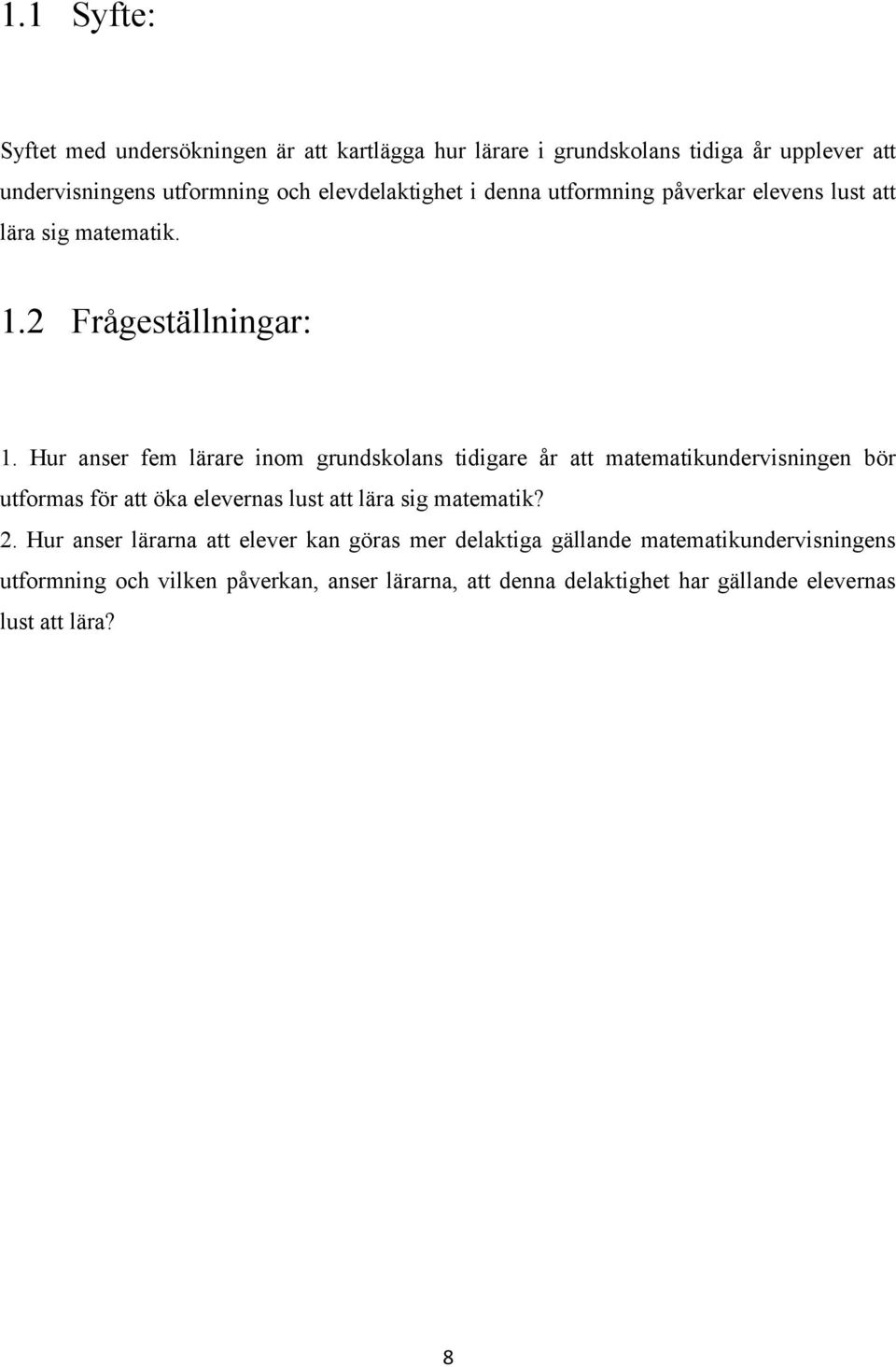 1.1 Syfte:

Syftet med undersökningen är att kartlägga hur lärare i grundskolans tidiga år upplever att undervisningens utformning och elevdelaktighet i denna utformning påverkar elevens lust att lära sig matematik.

1.2 Frågeställningar:

1. Hur anser fem lärare inom grundskolans tidigare år att matematikundervisningen bör utformas för att öka elevernas lust att lära sig matematik?

2. Hur anser lärarna att elever kan göras mer delaktiga gällande matematikundervisningens utformning och vilken påverkan, anser lärarna, att denna delaktighet har gällande elevernas lust att lära?

8